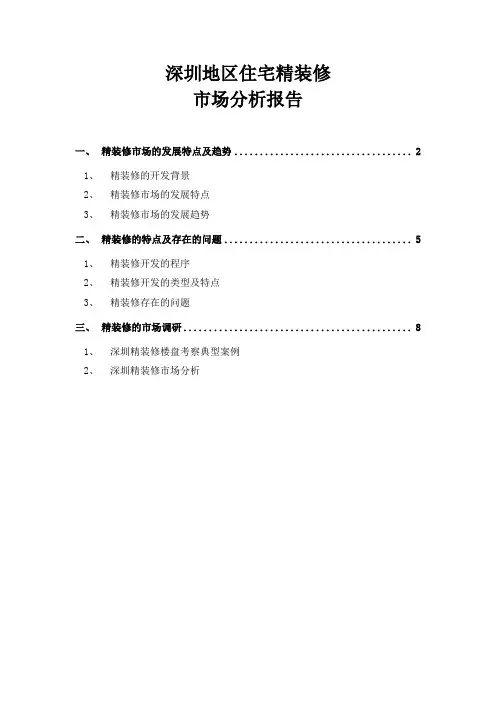 深圳地区住宅精装修
市场分析报告

一、 精装修市场的发展特点及趋势 2

1、 精装修的开发背景

2、 精装修市场的发展特点

3、 精装修市场的发展趋势

二、 精装修的特点及存在的问题 5

1、 精装修开发的程序

2、 精装修开发的类型及特点

3、 精装修存在的问题

三、 精装修的市场调研 8

1、 深圳精装修楼盘考察典型案例

2、 深圳精装修市场分析